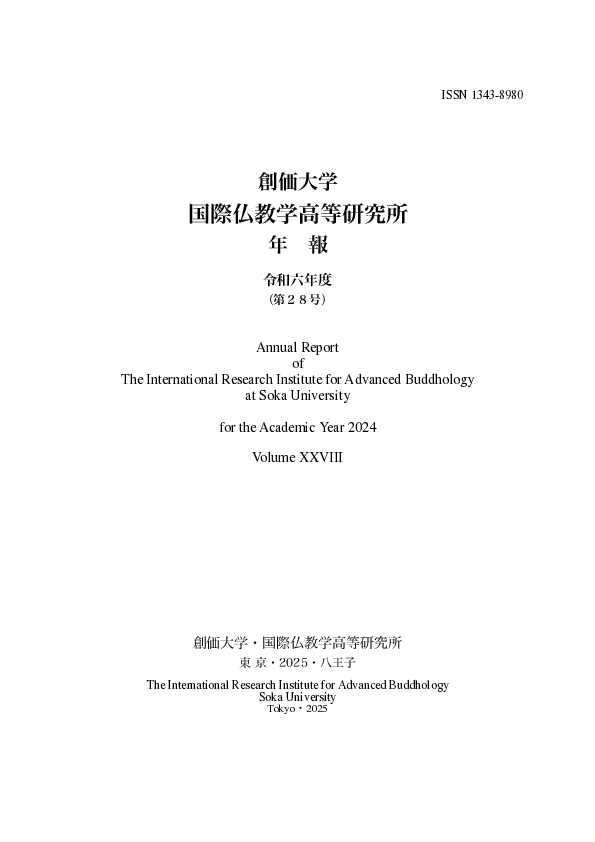 ISSN 1343-8980

創価大学
国際仏教学高等研究所
年　報

令和六年度
（第２８号）

Annual Report
of
The International Research Institute for Advanced Buddhology
at Soka University

for the Academic Year 2024

Volume XXVIII

創価大学・国際仏教学高等研究所
東 京・2025・八王子

The International Research Institute for Advanced Buddhology
Soka University
Tokyo・2025